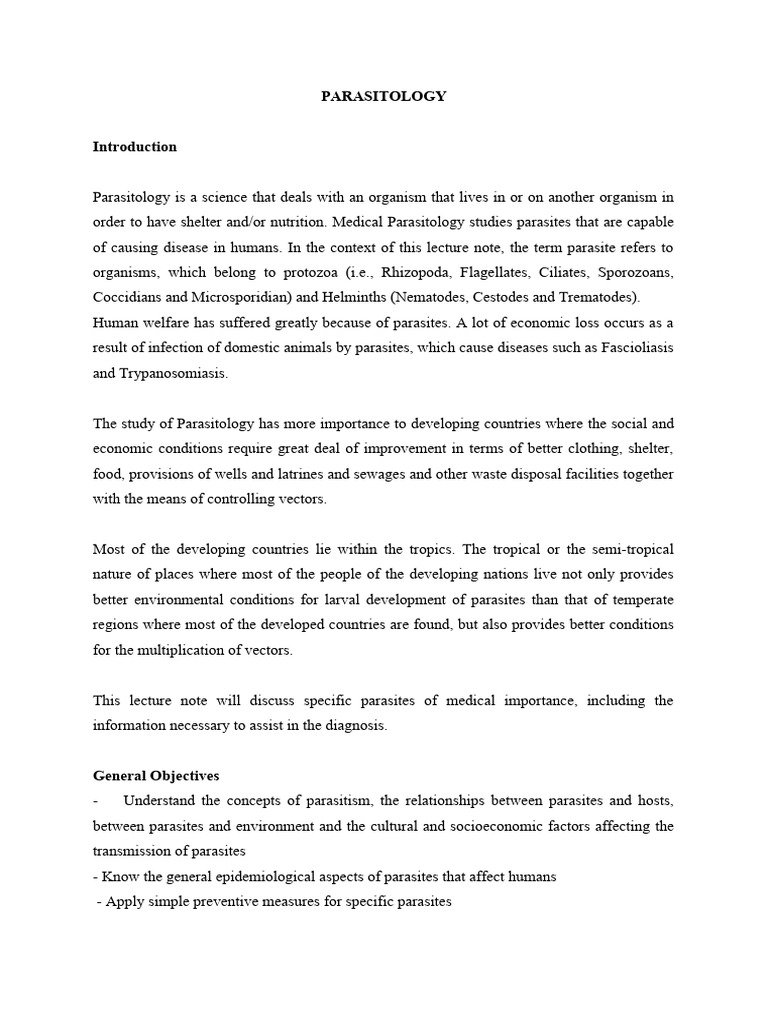 PARASITOLOGY

Introduction

Parasitology is a science that deals with an organism that lives in or on another organism in order to have shelter and/or nutrition. Medical Parasitology studies parasites that are capable of causing disease in humans. In the context of this lecture note, the term parasite refers to organisms, which belong to protozoa (i.e., Rhizopoda, Flagellates, Ciliates, Sporozoans, Coccidians and Microsporidian) and Helminths (Nematodes, Cestodes and Trematodes).
Human welfare has suffered greatly because of parasites. A lot of economic loss occurs as a result of infection of domestic animals by parasites, which cause diseases such as Fascioliasis and Trypanosomiasis.

The study of Parasitology has more importance to developing countries where the social and economic conditions require great deal of improvement in terms of better clothing, shelter, food, provisions of wells and latrines and sewages and other waste disposal facilities together with the means of controlling vectors.

Most of the developing countries lie within the tropics. The tropical or the semi-tropical nature of places where most of the people of the developing nations live not only provides better environmental conditions for larval development of parasites than that of temperate regions where most of the developed countries are found, but also provides better conditions for the multiplication of vectors.

This lecture note will discuss specific parasites of medical importance, including the information necessary to assist in the diagnosis.

General Objectives
- Understand the concepts of parasitism, the relationships between parasites and hosts, between parasites and environment and the cultural and socioeconomic factors affecting the transmission of parasites
- Know the general epidemiological aspects of parasites that affect humans
- Apply simple preventive measures for specific parasites